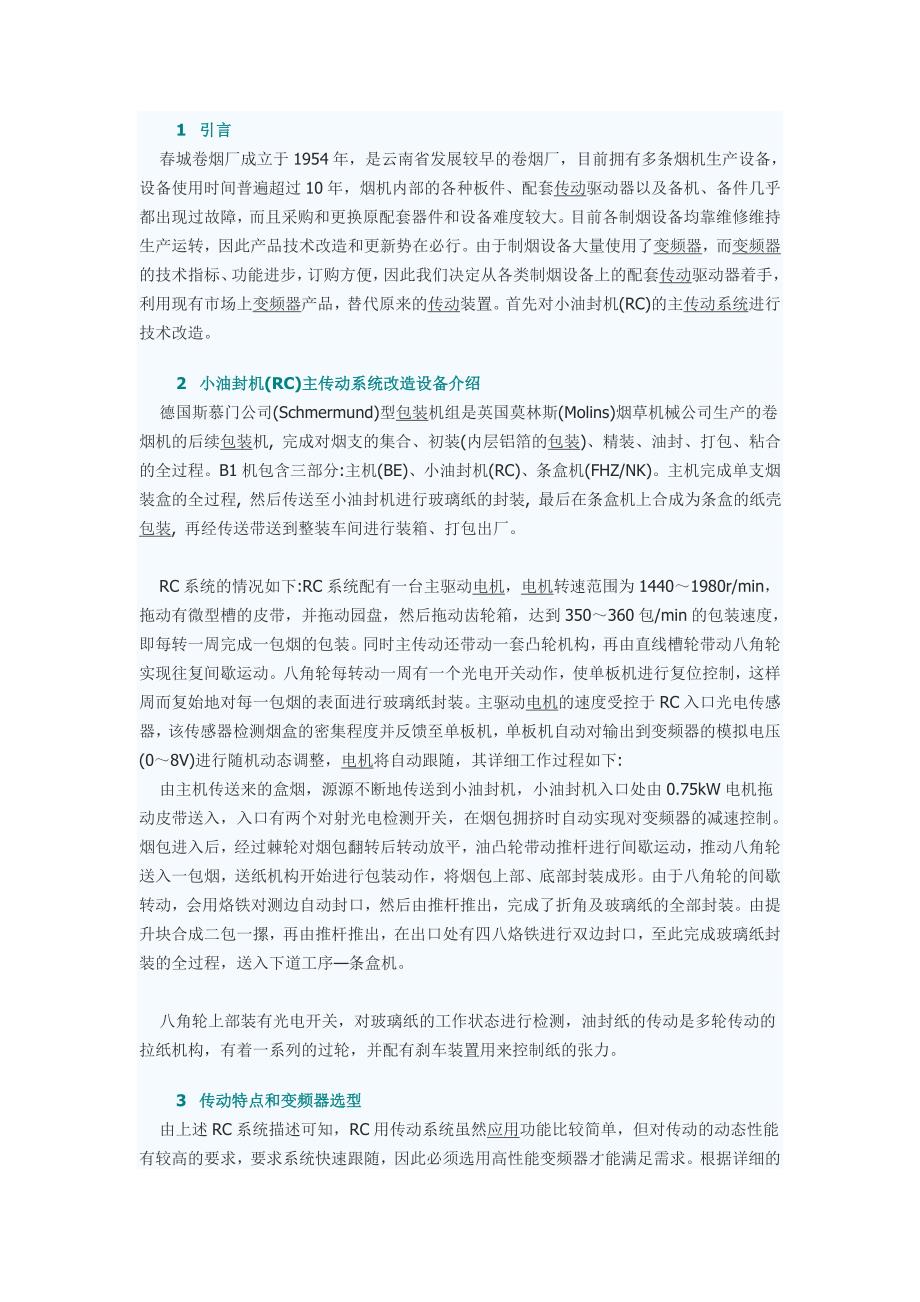 1 引言

春城卷烟厂成立于 1954 年，是云南省发展较早的卷烟厂，目前拥有多条烟机生产设备，设备使用时间普遍超过 10 年，烟机内部的各种板件、配套传动驱动器以及备机、备件几乎都出现过故障，而且采购和更换原配套器件和设备难度较大。目前各制烟设备均靠维修维持生产运转，因此产品技术改造和更新势在必行。由于制烟设备大量使用了变频器，而变频器的技术指标、功能进步，订购方便，因此我们决定从各类制烟设备上的配套传动驱动器着手，利用现有市场上变频器产品，替代原来的传动装置。首先对小油封机(RC)的主传动系统进行技术改造。

2 小油封机(RC)主传动系统改造设备介绍

德国斯慕门公司(Schmermund)型包装机组是英国莫林斯(Molins)烟草机械公司生产的卷烟机的后续包装机, 完成对烟支的集合、初装(内层铝箔的包装)、精装、油封、打包、粘合的全过程。B1 机包含三部分:主机(BE)、小油封机(RC)、条盒机(FHZ/NK)。主机完成单支烟装盒的全过程, 然后传送至小油封机进行玻璃纸的封装, 最后在条盒机上合成为条盒的纸壳包装, 再经传送带送到整装车间进行装箱、打包出厂。

RC 系统的情况如下:RC 系统配有一台主驱动电机，电机转速范围为 1440～1980r/min，拖动有微型槽的皮带，并拖动园盘，然后拖动齿轮箱，达到 350～360 包/min 的包装速度，即每转一周完成一包烟的包装。同时主传动还带动一套凸轮机构，再由直线槽轮带动八角轮实现往复间歇运动。八角轮每转动一周有一个光电开关动作，使单板机进行复位控制，这样周而复始地对每一包烟的表面进行玻璃纸封装。主驱动电机的速度受控于 RC 入口光电传感器，该传感器检测烟盒的密集程度并反馈至单板机，单板机自动对输出到变频器的模拟电压(0～8V)进行随机动态调整，电机将自动跟随，其详细工作过程如下:

由主机传送来的盒烟，源源不断地传送到小油封机，小油封机入口处由 0.75kW 电机拖动皮带送入，入口有两个对射光电检测开关，在烟包拥挤时自动实现对变频器的减速控制。烟包进入后，经过棘轮对烟包翻转后转动放平，油凸轮带动推杆进行间歇运动，推动八角轮送入一包烟，送纸机构开始进行包装动作，将烟包上部、底部封装成形。由于八角轮的间歇转动，会用烙铁对测边自动封口，然后由推杆推出，完成了折角及玻璃纸的全部封装。由提升块合成二包一摞，再由推杆推出，在出口处有四八烙铁进行双边封口，至此完成玻璃纸封装的全过程，送入下道工序—条盒机。

八角轮上部装有光电开关，对玻璃纸的工作状态进行检测，油封纸的传动是多轮传动的拉纸机构，有着一系列的过轮，并配有刹车装置用来控制纸的张力。

3 传动特点和变频器选型

由上述 RC 系统描述可知，RC 用传动系统虽然应用功能比较简单，但对传动的动态性能有较高的要求，要求系统快速跟随，因此必须选用高性能变频器才能满足需求。根据详细的